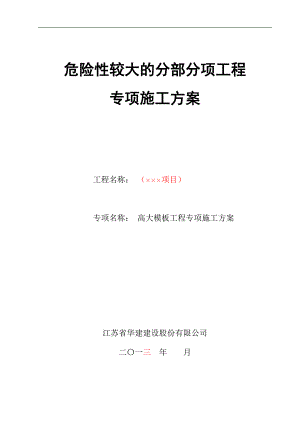 危险性较大的分部分项工程

专项施工方案

工程名称：（×××项目）

专项名称：高大模板工程专项施工方案

江苏省华建建设股份有限公司

二〇一三 年 月